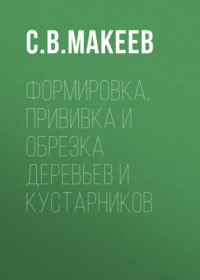 С.В.МАКЕЕВ

ФОРМИРОВКА, ПРИВИВКА И ОБРЕЗКА ДЕРЕВЬЕВ И КУСТАРНИКОВ